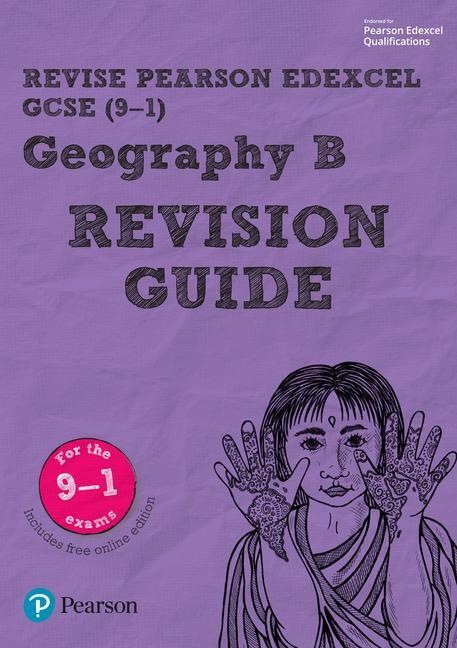 Endorsed for
Pearson Edexcel
Qualifications

REVISE PEARSON EDEXCEL
GCSE (9–1)

Geography B

REVISION
GUIDE

For the
9–1
exams

Includes free online edition

Pearson